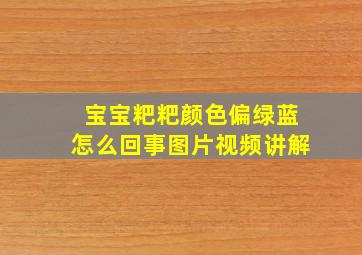 宝宝粑粑颜色偏绿蓝
怎么回事图片视频讲解